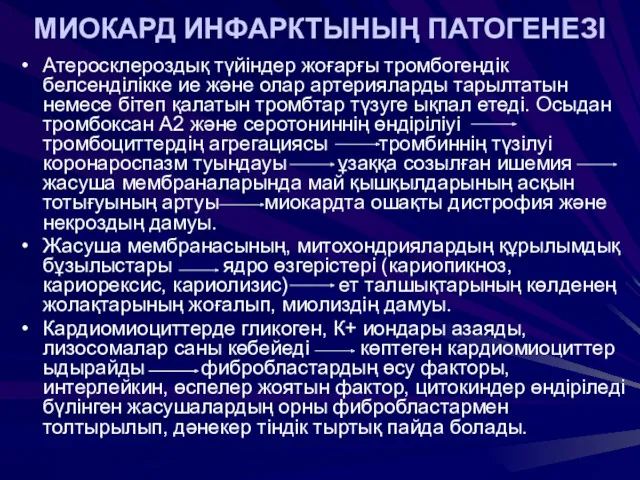 МИОКАРД ИНФАРКТЫНЫҢ ПАТОГЕНЕЗІ

• Атеросклероздық түйіндер жоғарғы тромбогендік белсенділікке ие және олар артерияларды тарылтатын немесе бітеп қалатын тромбтар түзуге ықпал етеді. Осыдан тромбоксан А2 және серотониннің өндіріліуі → тромбоциттердің агрегациясы → тромбиннің түзілуі коронароспазм туындауы → ұзаққа созылған ишемия → жасуша мембраналарында май қышқылдарының асқын тотығуының артуы → миокардта ошақты дистрофия және некроздың дамуы.

• Жасуша мембранасының, митохондриялардың құрылымдық бұзылыстары → ядро өзгерістері (кариопикноз, кариорексис, кариолизис) → ет талшықтарының көлденең жолақтарының жоғалып, миолиздің дамуы.

• Кардиомиоциттерде гликоген, К+ иондары азаяды, лизосомалар саны көбейеді → көптеген кардиомиоциттер ыдырайды → фибробластардың өсу факторы, интерлейкин, өспелер жоятын фактор, цитокиндер өндіріледі бүлінген жасушалардың орны фибробластармен толтырылып, дәнекер тіндік тыртық пайда болады.